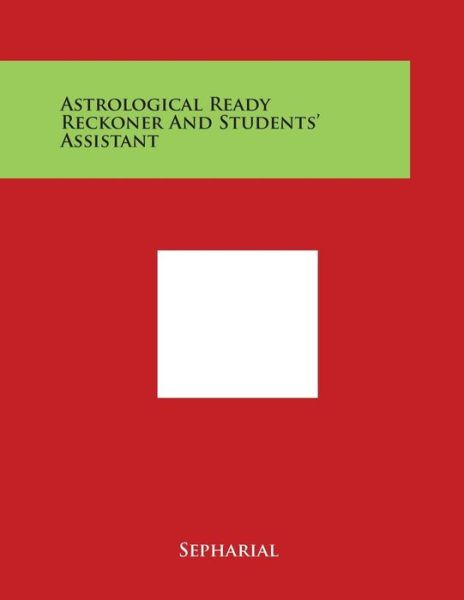 Astrological Ready Reckoner And Students' Assistant

Sepharial